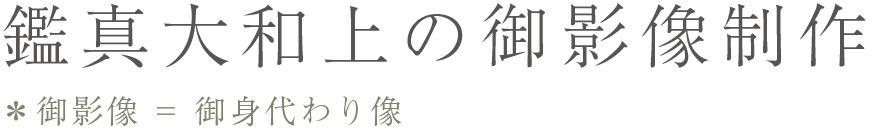 鑑真大和上の御影像制作

＊御影像 ＝ 御身代わり像